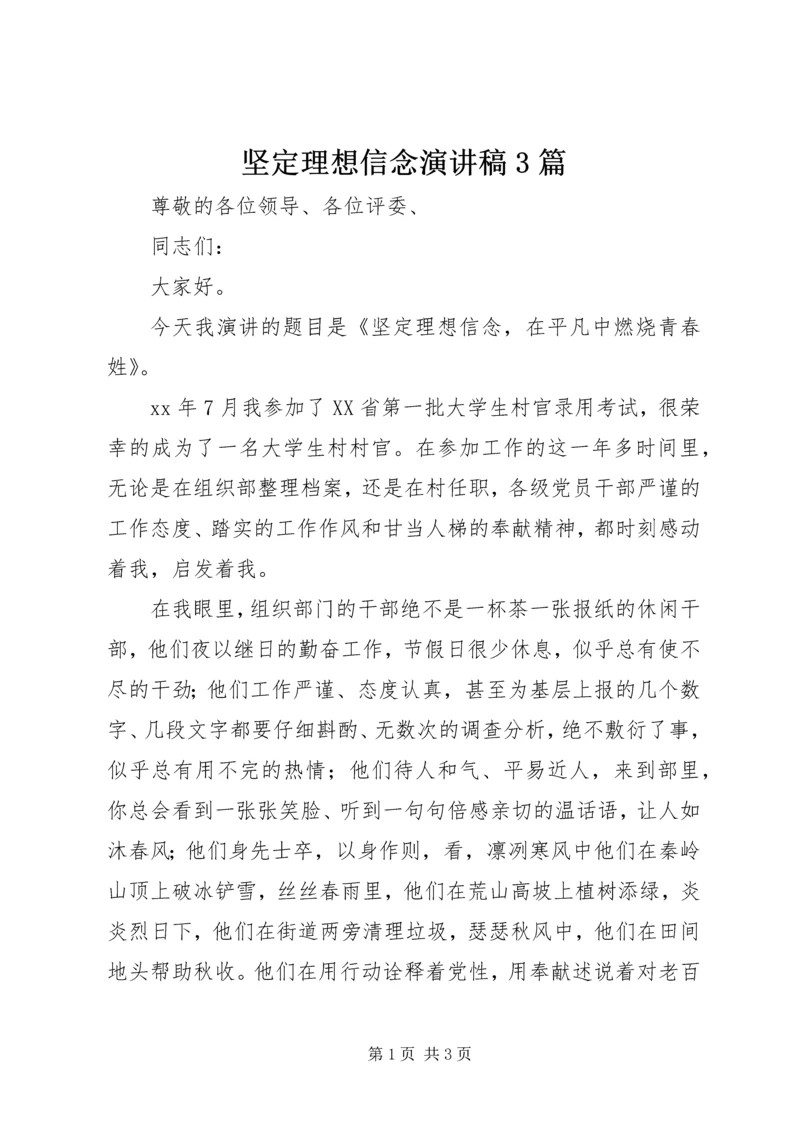 坚定理想信念演讲稿3篇

尊敬的各位领导、各位评委、

同志们：

大家好。

今天我演讲的题目是《坚定理想信念，在平凡中燃烧青春姓》。

xx年7月我参加了XX省第一批大学生村官录用考试，很荣幸的成为了一名大学生村村官。在参加工作的这一年多时间里，无论是在组织部整理档案，还是在村任职，各级党员干部严谨的工作态度、踏实的工作作风和甘当人梯的奉献精神，都时刻感动着我，启发着我。

在我眼里，组织部门的干部绝不是一杯茶一张报纸的休闲干部，他们夜以继日的勤奋工作，节假日很少休息，似乎总有使不尽的干劲；他们工作严谨、态度认真，甚至为基层上报的几个数字、几段文字都要仔细斟酌、无数次的调查分析，绝不敷衍了事，似乎总有用不完的热情；他们待人和气、平易近人，来到部里，你总会看到一张张笑脸、听到一句句倍感亲切的温话语，让人如沐春风；他们身先士卒，以身作则，看，凛冽寒风中他们在秦岭山顶上破冰铲雪，丝丝春雨里，他们在荒山高坡上植树添绿，炎炎烈日下，他们在街道两旁清理垃圾，瑟瑟秋风中，他们在田间地头帮助秋收。他们在用行动诠释着党性，用奉献述说着对老百

第1页 共3页